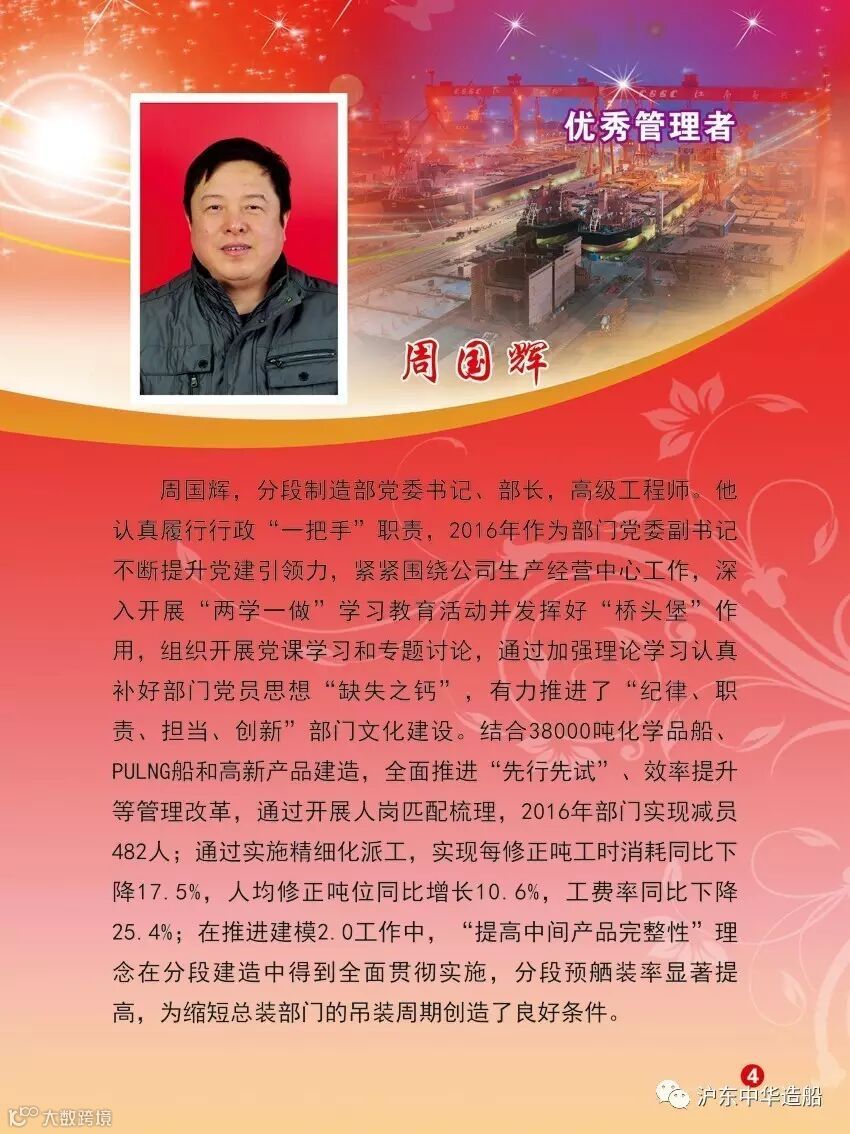 优秀管理者

周国辉

周国辉，分段制造部党委书记、部长，高级工程师。他认真履行行政“一把手”职责，2016年作为部门党委副书记不断提升党建引领力，紧紧围绕公司生产经营中心工作，深入开展“两学一做”学习教育活动并发挥好“桥头堡”作用，组织开展党课学习和专题讨论，通过加强理论学习认真补好部门党员思想“缺失之钙”，有力推进了“纪律、职责、担当、创新”部门文化建设。结合38000吨化学品船、PULNG船和高新产品建造，全面推进“先行先试”、效率提升等管理改革，通过开展人岗匹配梳理，2016年部门实现减员482人；通过实施精细化派工，实现每修正吨工时消耗同比下降17.5%，人均修正吨位同比增长10.6%，工费率同比下降25.4%；在推进建模2.0工作中，“提高中间产品完整性”理念在分段建造中得到全面贯彻实施，分段预舾装率显著提高，为缩短总装部门的吊装周期创造了良好条件。

4

沪东中华造船

大数跨境